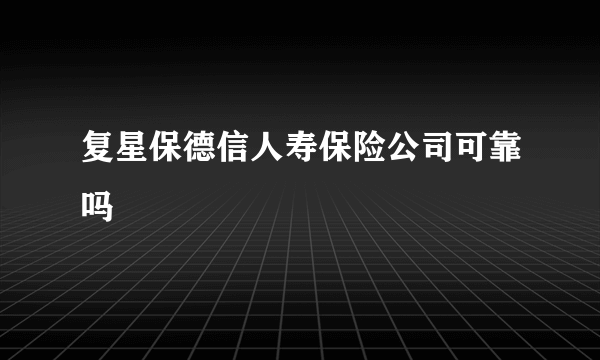 复星保德信人寿保险公司可靠吗